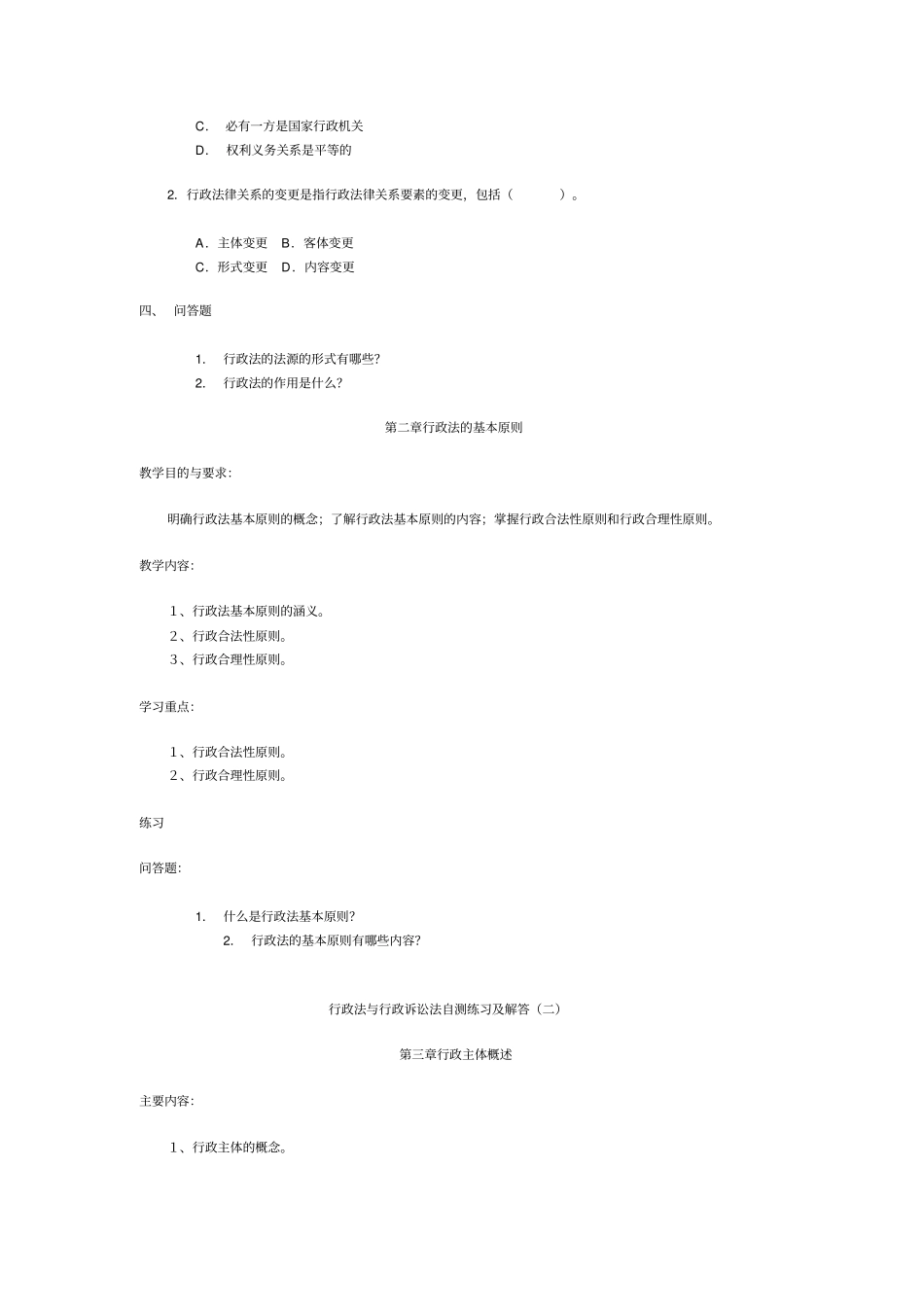 C. 必有一方是国家行政机关
D. 权利义务关系是平等的

2. 行政法律关系的变更是指行政法律关系要素的变更，包括（ ）。

A．主体变更 B．客体变更
C．形式变更 D．内容变更

四、 问答题

1. 行政法的法源的形式有哪些?
2. 行政法的作用是什么?

第二章行政法的基本原则

教学目的与要求:

明确行政法基本原则的概念；了解行政法基本原则的内容；掌握行政合法性原则和行政合理性原则。

教学内容:

1、行政法基本原则的涵义。
2、行政合法性原则。
3、行政合理性原则。

学习重点:

1、行政合法性原则。
2、行政合理性原则。

练习

问答题:

1. 什么是行政法基本原则?
2. 行政法的基本原则有哪些内容?

行政法与行政诉讼法自测练习及解答（二）

第三章行政主体概述

主要内容:

1、行政主体的概念。